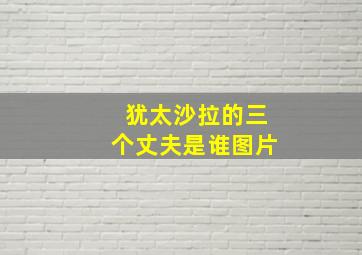 犹太沙拉的三个丈夫是谁图片